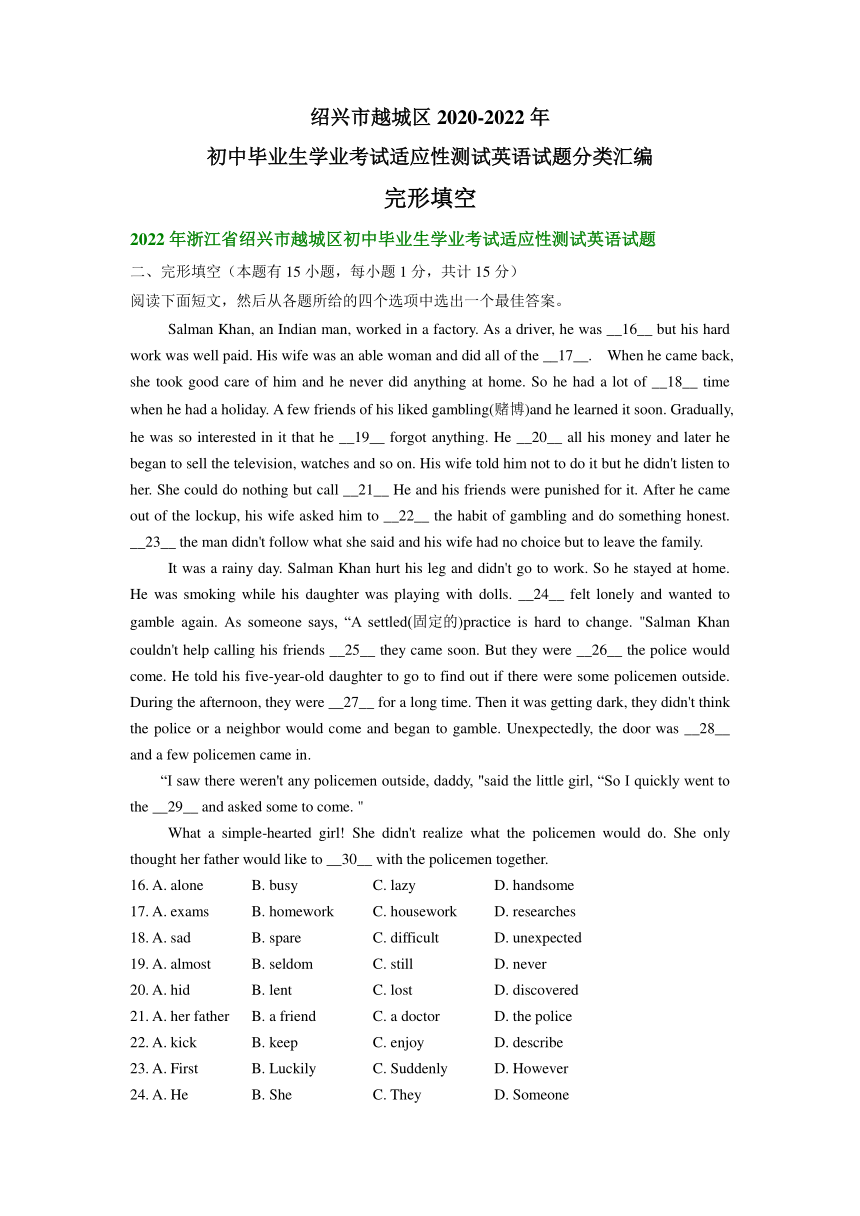 绍兴市越城区 2020-2022 年
初中毕业生学业考试适应性测试英语试题分类汇编
完形填空

2022 年浙江省绍兴市越城区初中毕业生学业考试适应性测试英语试题

二、完形填空（本题有 15 小题，每小题 1 分，共计 15 分）
阅读下面短文，然后从各题所给的四个选项中选出一个最佳答案。

Salman Khan, an Indian man, worked in a factory. As a driver, he was __16__ but his hard work was well paid. His wife was an able woman and did all of the __17__. When he came back, she took good care of him and he never did anything at home. So he had a lot of __18__ time when he had a holiday. A few friends of his liked gambling(赌博)and he learned it soon. Gradually, he was so interested in it that he __19__ forgot anything. He __20__ all his money and later he began to sell the television, watches and so on. His wife told him not to do it but he didn't listen to her. She could do nothing but call __21__ He and his friends were punished for it. After he came out of the lockup, his wife asked him to __22__ the habit of gambling and do something honest. __23__ the man didn't follow what she said and his wife had no choice but to leave the family.

It was a rainy day. Salman Khan hurt his leg and didn't go to work. So he stayed at home. He was smoking while his daughter was playing with dolls. __24__ felt lonely and wanted to gamble again. As someone says, “A settled(固定的)practice is hard to change. "Salman Khan couldn't help calling his friends __25__ they came soon. But they were __26__ the police would come. He told his five-year-old daughter to go to find out if there were some policemen outside. During the afternoon, they were __27__ for a long time. Then it was getting dark, they didn't think the police or a neighbor would come and began to gamble. Unexpectedly, the door was __28__ and a few policemen came in.

“I saw there weren't any policemen outside, daddy, "said the little girl, “So I quickly went to the __29__ and asked some to come. "

What a simple-hearted girl! She didn't realize what the policemen would do. She only thought her father would like to __30__ with the policemen together.

16. A. alone B. busy C. lazy D. handsome
17. A. exams B. homework C. housework D. researches
18. A. sad B. spare C. difficult D. unexpected
19. A. almost B. seldom C. still D. never
20. A. hid B. lent C. lost D. discovered
21. A. her father B. a friend C. a doctor D. the police
22. A. kick B. keep C. enjoy D. describe
23. A. First B. Luckily C. Suddenly D. However
24. A. He B. She C. They D. Someone